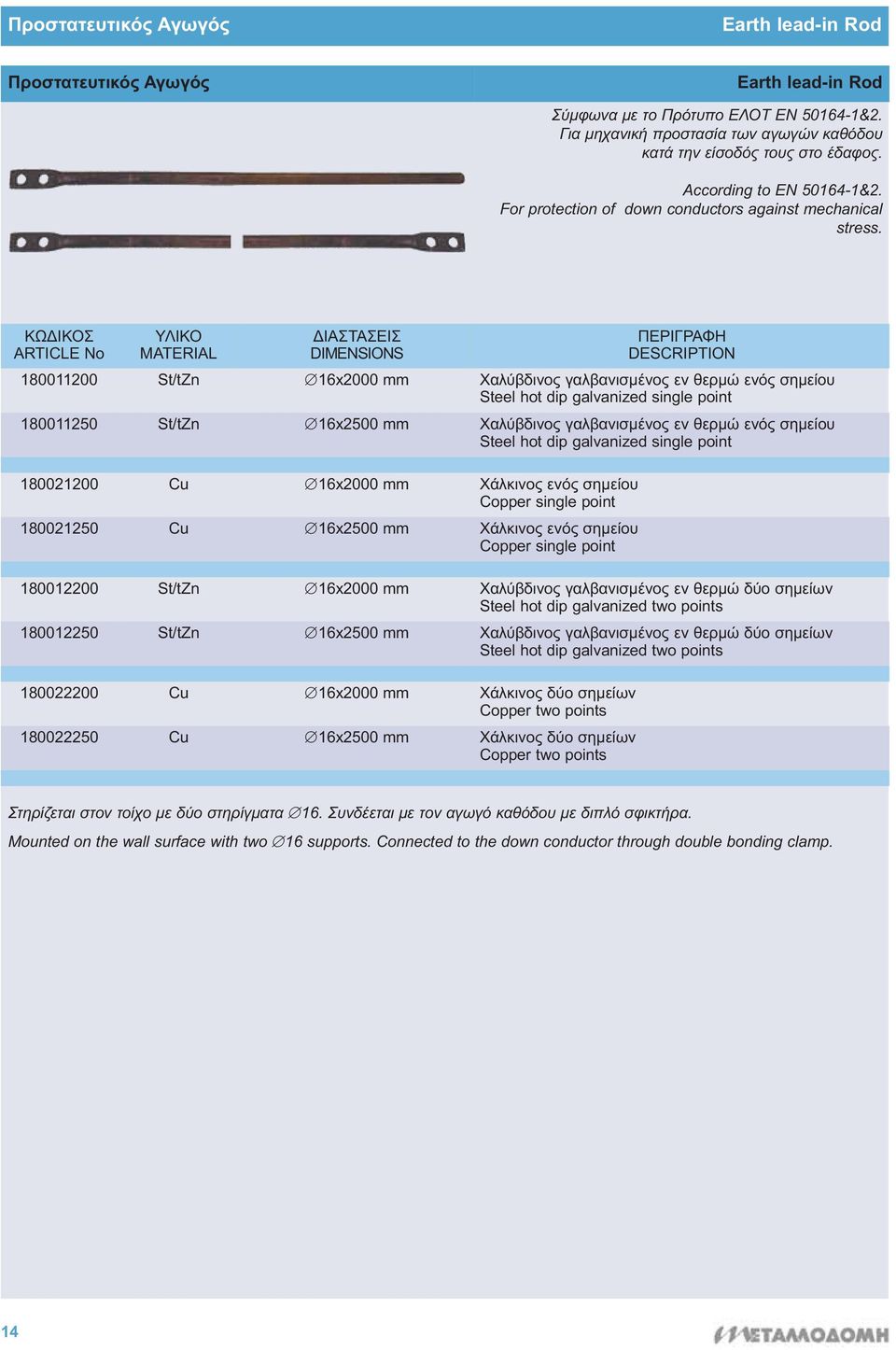 Προστατευτικός Αγωγός Earth lead-in Rod

Προστατευτικός Αγωγός Earth lead-in Rod

Σύμφωνα με το Πρότυπο ΕΛΟΤ ΕΝ 50164-1&2. Για μηχανική προστασία των αγωγών καθόδου κατά την είσοδός τους στο έδαφος.

According to EN 50164-1&2. For protection of down conductors against mechanical stress.

| ΚΩΔΙΚΟΣ ARTICLE No | ΥΛΙΚΟ MATERIAL | ΔΙΑΣΤΑΣΕΙΣ DIMENSIONS | ΠΕΡΙΓΡΑΦΗ DESCRIPTION |
|---|---|---|---|
| 180011200 | St/tZn | ∅16x2000 mm | Χαλύβδινος γαλβανισμένος εν θερμώ ενός σημείου Steel hot dip galvanized single point |
| 180011250 | St/tZn | ∅16x2500 mm | Χαλύβδινος γαλβανισμένος εν θερμώ ενός σημείου Steel hot dip galvanized single point |
| 180021200 | Cu | ∅16x2000 mm | Χάλκινος ενός σημείου Copper single point |
| 180021250 | Cu | ∅16x2500 mm | Χάλκινος ενός σημείου Copper single point |
| 180012200 | St/tZn | ∅16x2000 mm | Χαλύβδινος γαλβανισμένος εν θερμώ δύο σημείων Steel hot dip galvanized two points |
| 180012250 | St/tZn | ∅16x2500 mm | Χαλύβδινος γαλβανισμένος εν θερμώ δύο σημείων Steel hot dip galvanized two points |
| 180022200 | Cu | ∅16x2000 mm | Χάλκινος δύο σημείων Copper two points |
| 180022250 | Cu | ∅16x2500 mm | Χάλκινος δύο σημείων Copper two points |

Στηρίζεται στον τοίχο με δύο στηρίγματα ∅16. Συνδέεται με τον αγωγό καθόδου με διπλό σφικτήρα.

Mounted on the wall surface with two ∅16 supports. Connected to the down conductor through double bonding clamp.

14

ΜΕΤΑΛΛΟΔΟΜΗ